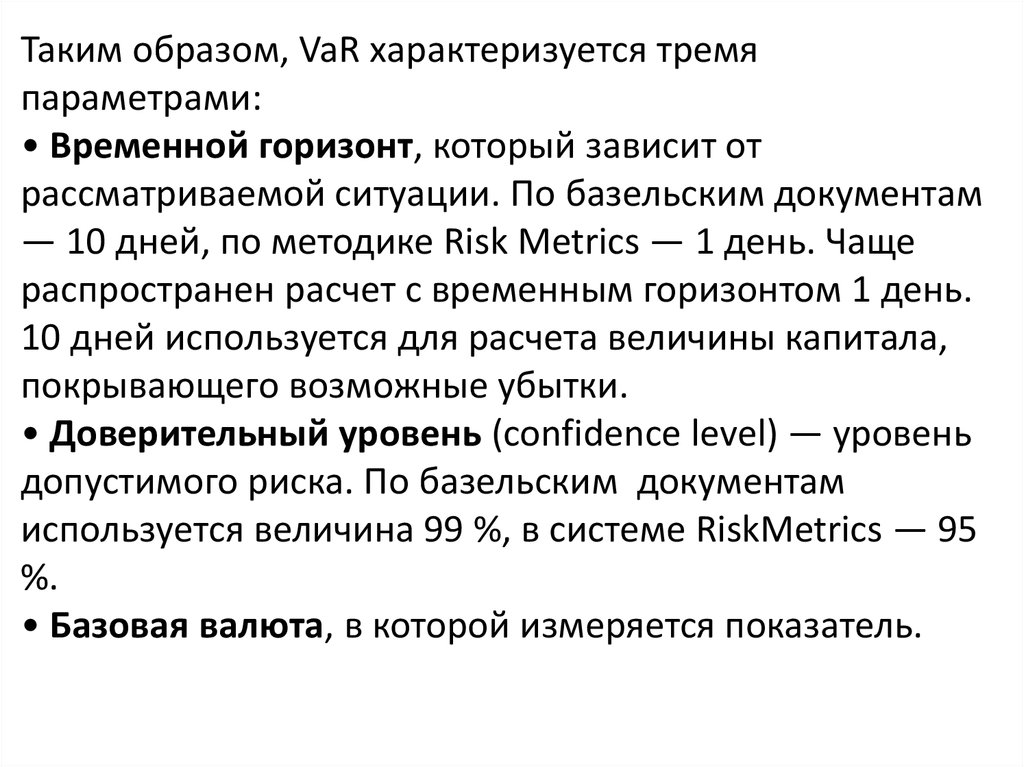 Таким образом, VaR характеризуется тремя параметрами:
• Временной горизонт, который зависит от рассматриваемой ситуации. По базельским документам — 10 дней, по методике Risk Metrics — 1 день. Чаще распространен расчет с временным горизонтом 1 день. 10 дней используется для расчета величины капитала, покрывающего возможные убытки.
• Доверительный уровень (confidence level) — уровень допустимого риска. По базельским документам используется величина 99 %, в системе RiskMetrics — 95 %.
• Базовая валюта, в которой измеряется показатель.